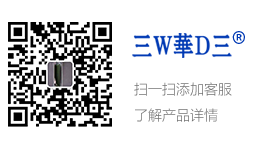 三W華D三®

扫一扫添加客服
了解产品详情